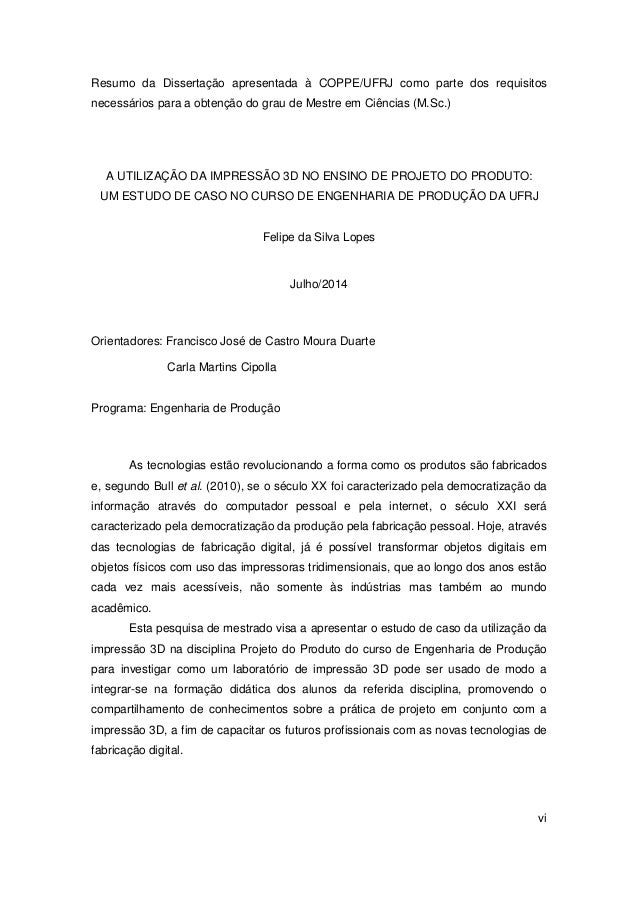 Resumo da Dissertação apresentada à COPPE/UFRJ como parte dos requisitos necessários para a obtenção do grau de Mestre em Ciências (M.Sc.)

A UTILIZAÇÃO DA IMPRESSÃO 3D NO ENSINO DE PROJETO DO PRODUTO: UM ESTUDO DE CASO NO CURSO DE ENGENHARIA DE PRODUÇÃO DA UFRJ

Felipe da Silva Lopes

Julho/2014

Orientadores: Francisco José de Castro Moura Duarte

Carla Martins Cipolla

Programa: Engenharia de Produção

As tecnologias estão revolucionando a forma como os produtos são fabricados e, segundo Bull et al. (2010), se o século XX foi caracterizado pela democratização da informação através do computador pessoal e pela internet, o século XXI será caracterizado pela democratização da produção pela fabricação pessoal. Hoje, através das tecnologias de fabricação digital, já é possível transformar objetos digitais em objetos físicos com uso das impressoras tridimensionais, que ao longo dos anos estão cada vez mais acessíveis, não somente às indústrias mas também ao mundo acadêmico.

Esta pesquisa de mestrado visa a apresentar o estudo de caso da utilização da impressão 3D na disciplina Projeto do Produto do curso de Engenharia de Produção para investigar como um laboratório de impressão 3D pode ser usado de modo a integrar-se na formação didática dos alunos da referida disciplina, promovendo o compartilhamento de conhecimentos sobre a prática de projeto em conjunto com a impressão 3D, a fim de capacitar os futuros profissionais com as novas tecnologias de fabricação digital.

vi